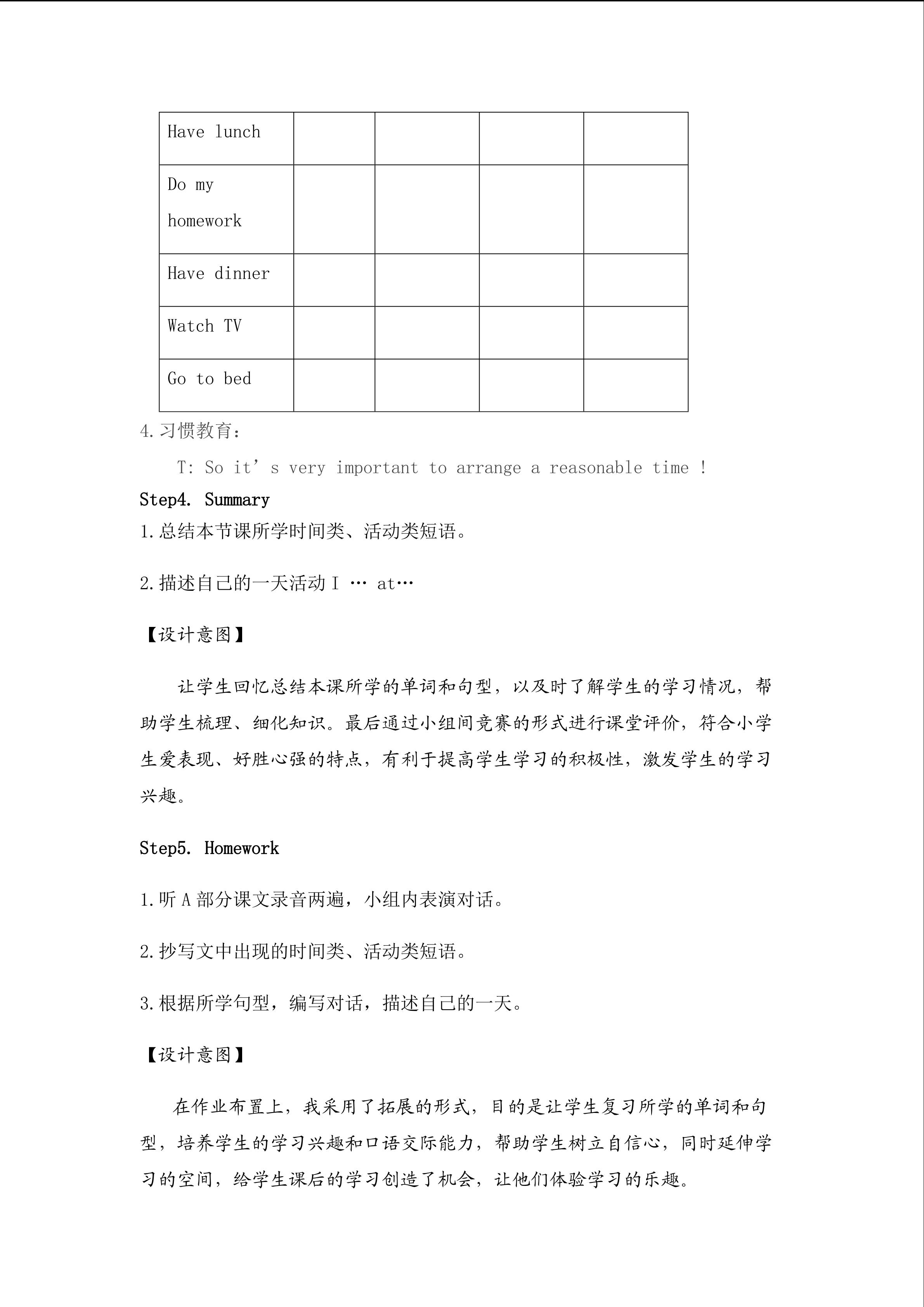 | Have lunch | | | | |
|---|---|---|---|---|
| Do my homework | | | | |
| Have dinner | | | | |
| Watch TV | | | | |
| Go to bed | | | | |

4.习惯教育：

T: So it’s very important to arrange a reasonable time !

Step4. Summary

1.总结本节课所学时间类、活动类短语。

2.描述自己的一天活动 I … at…

【设计意图】

让学生回忆总结本课所学的单词和句型，以及时了解学生的学习情况，帮助学生梳理、细化知识。最后通过小组间竞赛的形式进行课堂评价，符合小学生爱表现、好胜心强的特点，有利于提高学生学习的积极性，激发学生的学习兴趣。

Step5. Homework

1.听 A 部分课文录音两遍，小组内表演对话。

2.抄写文中出现的时间类、活动类短语。

3.根据所学句型，编写对话，描述自己的一天。

【设计意图】

在作业布置上，我采用了拓展的形式，目的是让学生复习所学的单词和句型，培养学生的学习兴趣和口语交际能力，帮助学生树立自信心，同时延伸学习的空间，给学生课后的学习创造了机会，让他们体验学习的乐趣。